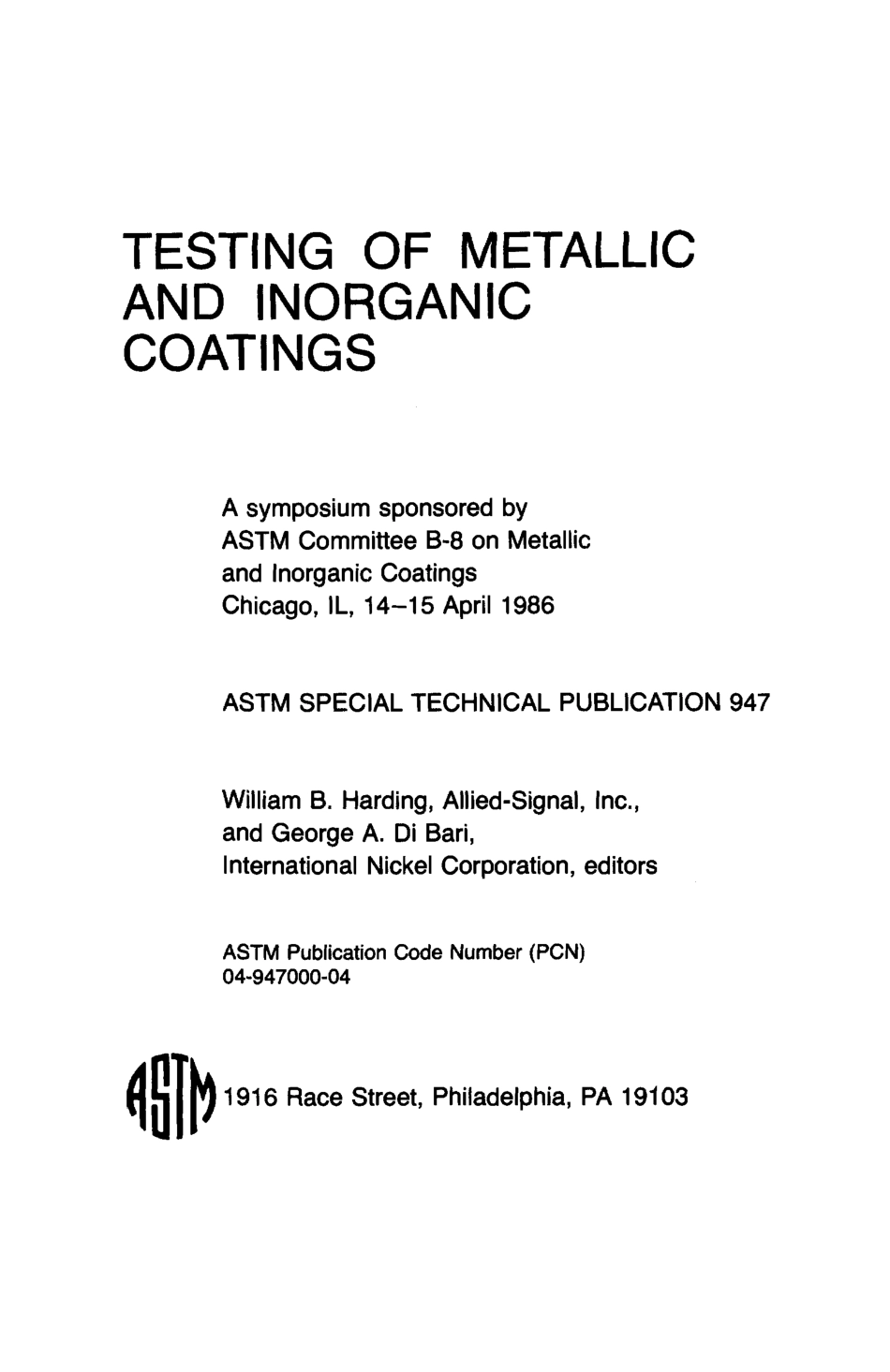 TESTING OF METALLIC AND INORGANIC COATINGS

A symposium sponsored by ASTM Committee B-8 on Metallic and Inorganic Coatings Chicago, IL, 14–15 April 1986

ASTM SPECIAL TECHNICAL PUBLICATION 947

William B. Harding, Allied-Signal, Inc., and George A. Di Bari, International Nickel Corporation, editors

ASTM Publication Code Number (PCN) 04-947000-04

ASTM 1916 Race Street, Philadelphia, PA 19103